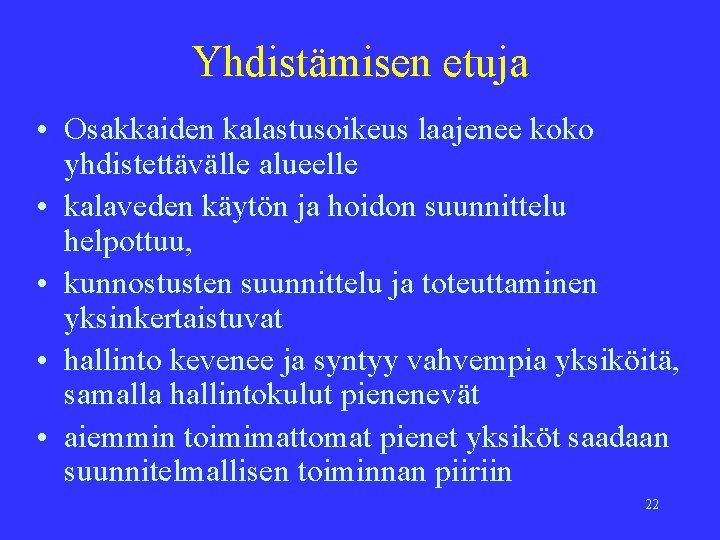 Yhdistämisen etuja

• Osakkaiden kalastusoikeus laajenee koko yhdistettävälle alueelle
• kalaveden käytön ja hoidon suunnittelu helpottuu,
• kunnostusten suunnittelu ja toteuttaminen yksinkertaistuvat
• hallinto kevenee ja syntyy vahvempia yksiköitä, samalla hallintokulut pienenevät
• aiemmin toimimattomat pienet yksiköt saadaan suunnitelmallisen toiminnan piiriin

22